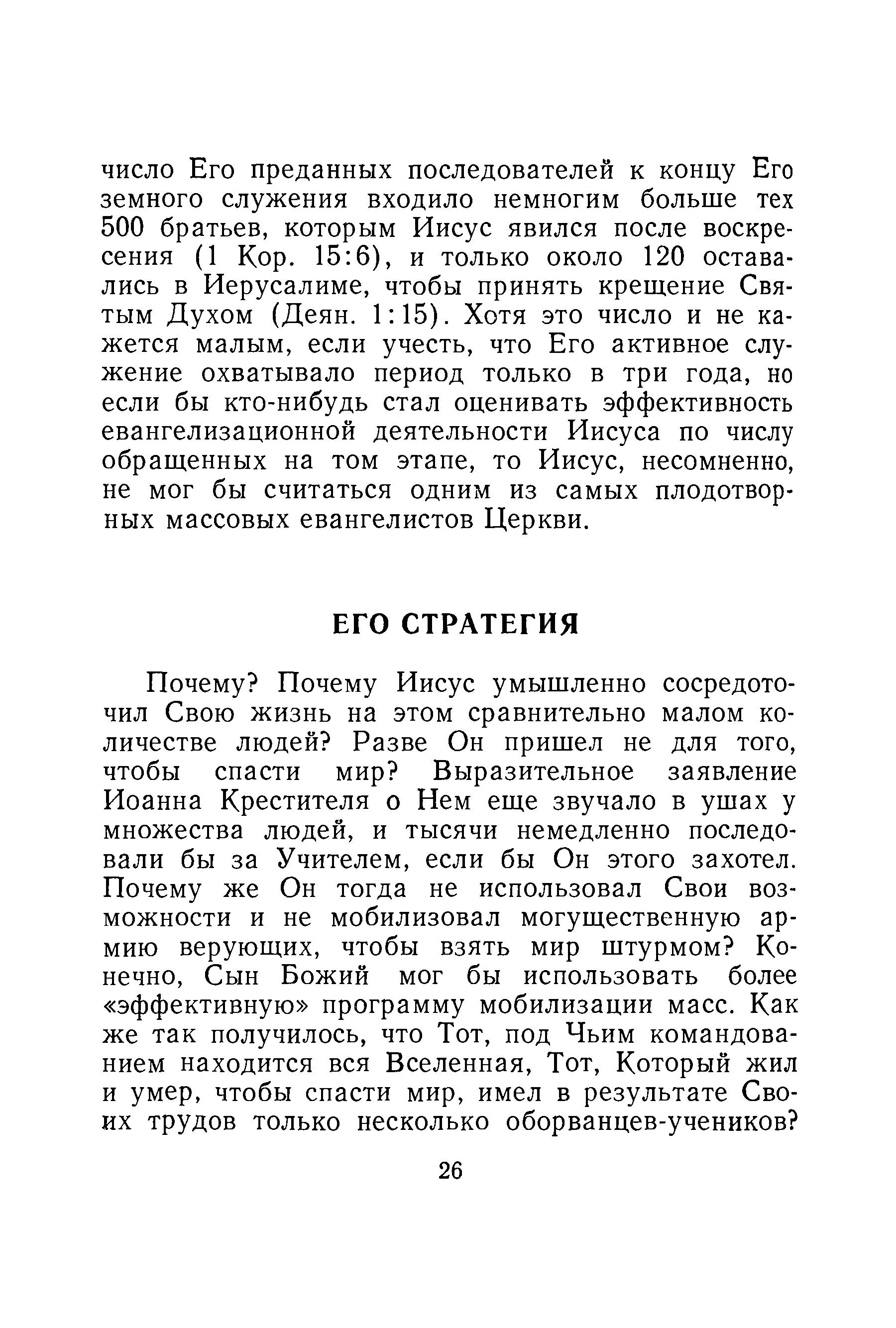 число Его преданных последователей к концу Его земного служения входило немногим больше тех 500 братьев, которым Иисус явился после воскресения (1 Кор. 15:6), и только около 120 оставались в Иерусалиме, чтобы принять крещение Святым Духом (Деян. 1:15). Хотя это число и не кажется малым, если учесть, что Его активное служение охватывало период только в три года, но если бы кто-нибудь стал оценивать эффективность евангелизационной деятельности Иисуса по числу обращенных на том этапе, то Иисус, несомненно, не мог бы считаться одним из самых плодотворных массовых евангелистов Церкви.

ЕГО СТРАТЕГИЯ

Почему? Почему Иисус умышленно сосредоточил Свою жизнь на этом сравнительно малом количестве людей? Разве Он пришел не для того, чтобы спасти мир? Выразительное заявление Иоанна Крестителя о Нем еще звучало в ушах у множества людей, и тысячи немедленно последовали бы за Учителем, если бы Он этого захотел. Почему же Он тогда не использовал Свои возможности и не мобилизовал могущественную армию верующих, чтобы взять мир штурмом? Конечно, Сын Божий мог бы использовать более «эффективную» программу мобилизации масс. Как же так получилось, что Тот, под Чьим командованием находится вся Вселенная, Тот, Который жил и умер, чтобы спасти мир, имел в результате Своих трудов только несколько оборванцев-учеников?

26